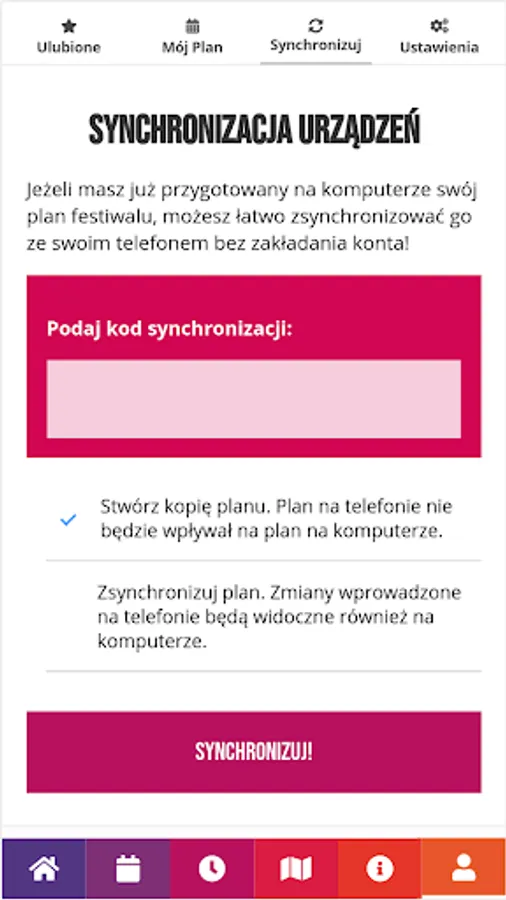 Ulubione
Mój Plan
Synchronizuj
Ustawienia

SYNCHRONIZACJA URZĄDZEŃ

Jeżeli masz już przygotowany na komputerze swój plan festiwalu, możesz łatwo zsynchronizować go ze swoim telefonem bez zakładania konta!

Podaj kod synchronizacji:

Stwórz kopię planu. Plan na telefonie nie będzie wpływał na plan na komputerze.

Zsynchronizuj plan. Zmiany wprowadzone na telefonie będą widoczne również na komputerze.

SYNCHRONIZUJ!